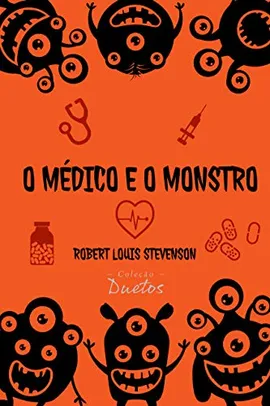 O MÉDICO E O MONSTRO

ROBERT LOUIS STEVENSON

– Coleção –
Duetos